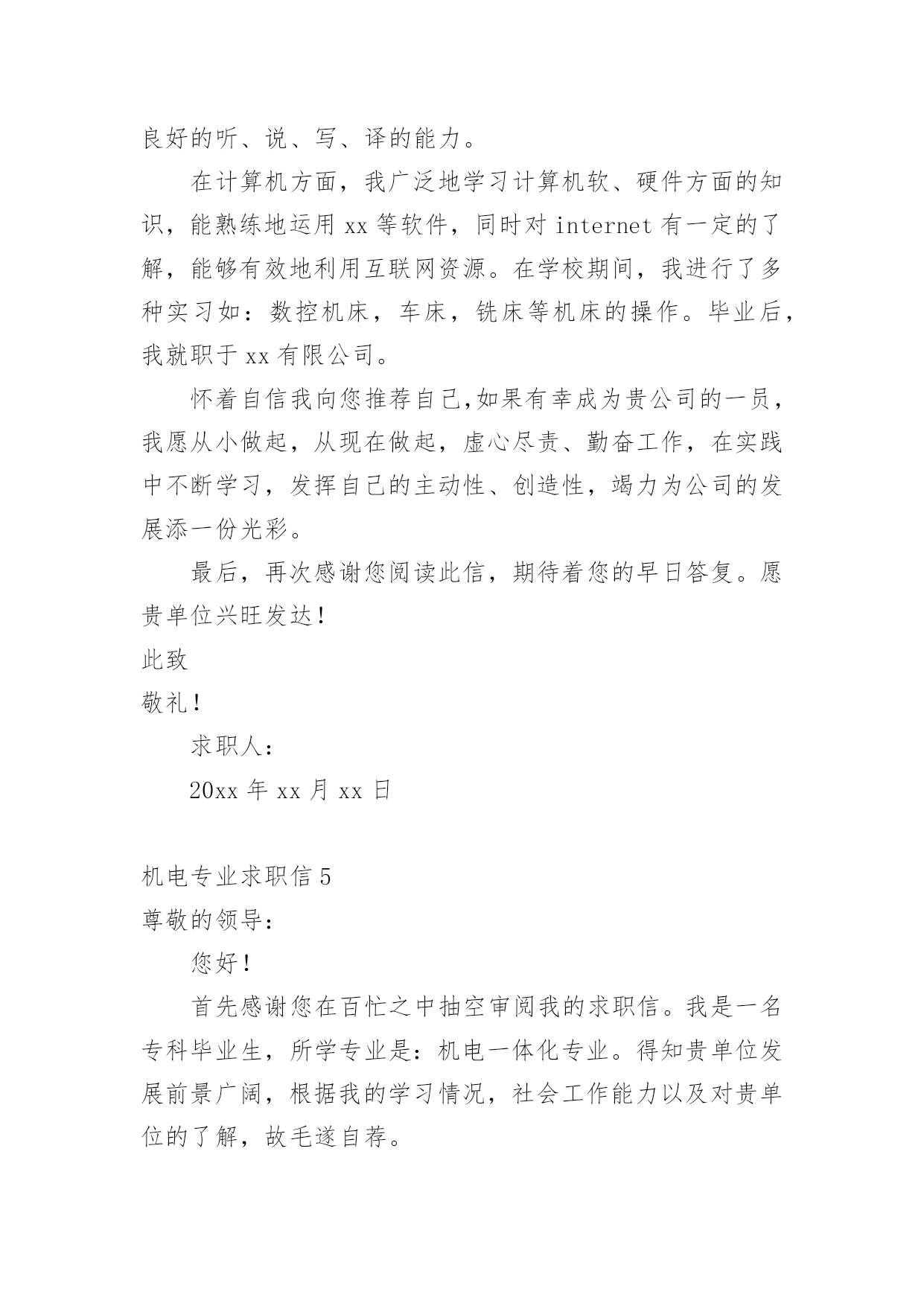 良好的听、说、写、译的能力。

在计算机方面，我广泛地学习计算机软、硬件方面的知识，能熟练地运用 xx 等软件，同时对 internet 有一定的了解，能够有效地利用互联网资源。在学校期间，我进行了多种实习如：数控机床，车床，铣床等机床的操作。毕业后，我就职于 xx 有限公司。

怀着自信我向您推荐自己,如果有幸成为贵公司的一员，我愿从小做起，从现在做起，虚心尽责、勤奋工作，在实践中不断学习，发挥自己的主动性、创造性，竭力为公司的发展添一份光彩。

最后，再次感谢您阅读此信，期待着您的早日答复。愿贵单位兴旺发达！

此致

敬礼！

求职人：

20xx 年 xx 月 xx 日

机电专业求职信 5

尊敬的领导：

您好！

首先感谢您在百忙之中抽空审阅我的求职信。我是一名专科毕业生，所学专业是：机电一体化专业。得知贵单位发展前景广阔，根据我的学习情况，社会工作能力以及对贵单位的了解，故毛遂自荐。